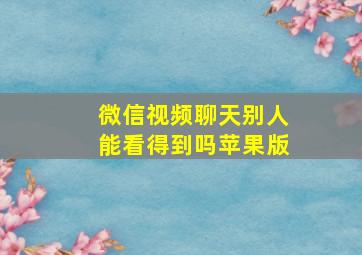 微信视频聊天别人能看得到吗苹果版